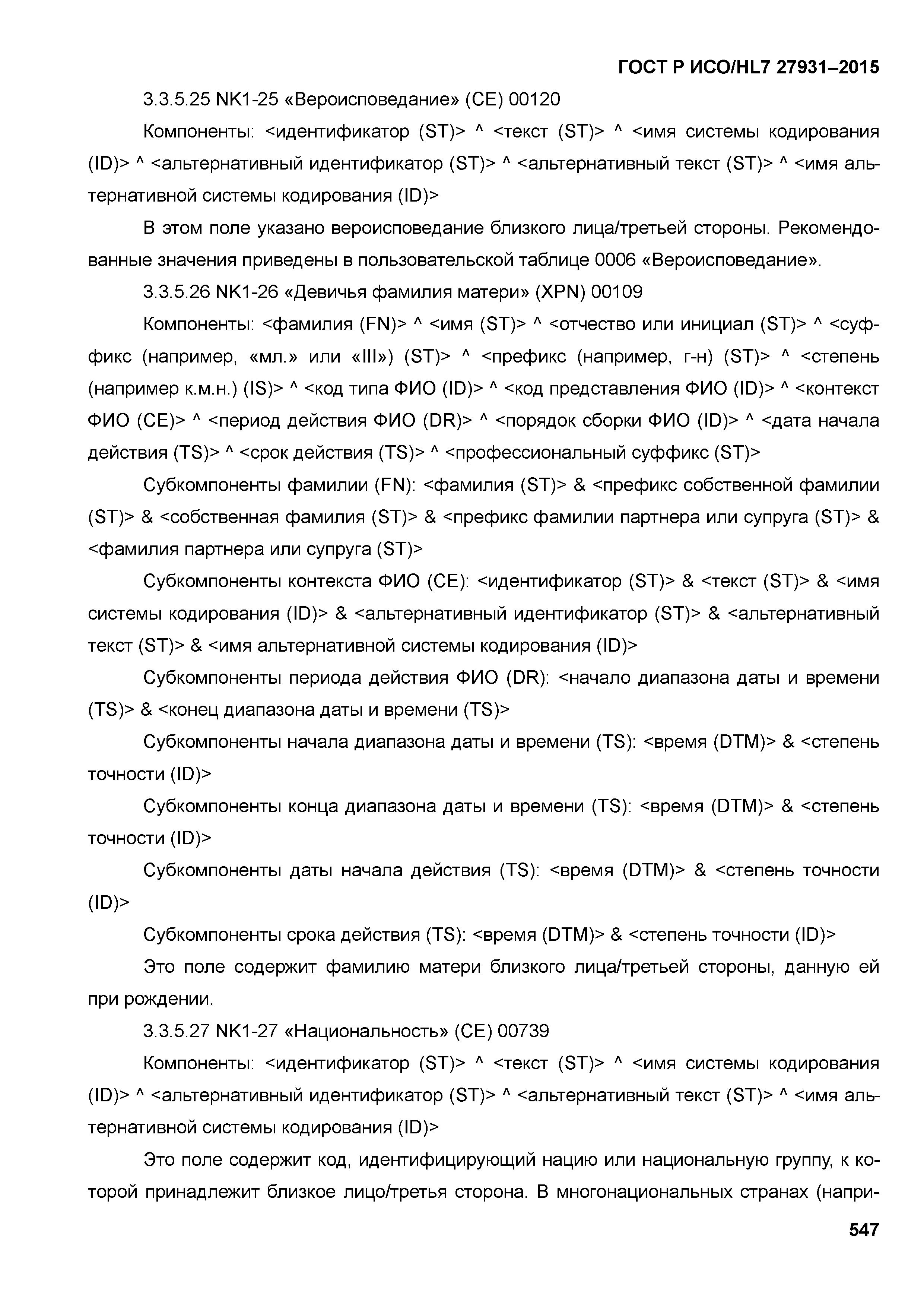 ГОСТ Р ИСО/HL7 27931–2015

3.3.5.25 NK1-25 «Вероисповедание» (CE) 00120

Компоненты: <идентификатор (ST)> ^ <текст (ST)> ^ <имя системы кодирования (ID)> ^ <альтернативный идентификатор (ST)> ^ <альтернативный текст (ST)> ^ <имя альтернативной системы кодирования (ID)>

В этом поле указано вероисповедание близкого лица/третьей стороны. Рекомендованные значения приведены в пользовательской таблице 0006 «Вероисповедание».

3.3.5.26 NK1-26 «Девичья фамилия матери» (XPN) 00109

Компоненты: <фамилия (FN)> ^ <имя (ST)> ^ <отчество или инициал (ST)> ^ <суффикс (например, «мл.» или «III») (ST)> ^ <префикс (например, г-н) (ST)> ^ <степень (например к.м.н.) (IS)> ^ <код типа ФИО (ID)> ^ <код представления ФИО (ID)> ^ <контекст ФИО (CE)> ^ <период действия ФИО (DR)> ^ <порядок сборки ФИО (ID)> ^ <дата начала действия (TS)> ^ <срок действия (TS)> ^ <профессиональный суффикс (ST)>

Субкомпоненты фамилии (FN): <фамилия (ST)> & <префикс собственной фамилии (ST)> & <собственная фамилия (ST)> & <префикс фамилии партнера или супруга (ST)> & <фамилия партнера или супруга (ST)>

Субкомпоненты контекста ФИО (CE): <идентификатор (ST)> & <текст (ST)> & <имя системы кодирования (ID)> & <альтернативный идентификатор (ST)> & <альтернативный текст (ST)> & <имя альтернативной системы кодирования (ID)>

Субкомпоненты периода действия ФИО (DR): <начало диапазона даты и времени (TS)> & <конец диапазона даты и времени (TS)>

Субкомпоненты начала диапазона даты и времени (TS): <время (DTM)> & <степень точности (ID)>

Субкомпоненты конца диапазона даты и времени (TS): <время (DTM)> & <степень точности (ID)>

Субкомпоненты даты начала действия (TS): <время (DTM)> & <степень точности (ID)>

Субкомпоненты срока действия (TS): <время (DTM)> & <степень точности (ID)>

Это поле содержит фамилию матери близкого лица/третьей стороны, данную ей при рождении.

3.3.5.27 NK1-27 «Национальность» (CE) 00739

Компоненты: <идентификатор (ST)> ^ <текст (ST)> ^ <имя системы кодирования (ID)> ^ <альтернативный идентификатор (ST)> ^ <альтернативный текст (ST)> ^ <имя альтернативной системы кодирования (ID)>

Это поле содержит код, идентифицирующий нацию или национальную группу, к которой принадлежит близкое лицо/третья сторона. В многонациональных странах (напри-

547